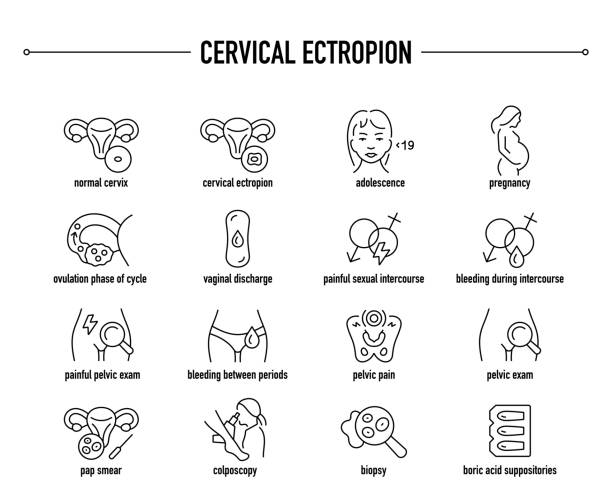 CERVICAL ECTROPION

normal cervix

cervical ectropion

<19

adolescence

pregnancy

ovulation phase of cycle

vaginal discharge

painful sexual intercourse

bleeding during intercourse

painful pelvic exam

bleeding between periods

pelvic pain

pelvic exam

pap smear

colposcopy

biopsy

boric acid suppositories